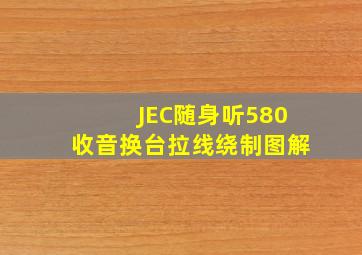 JEC随身听580
收音换台拉线绕制图解